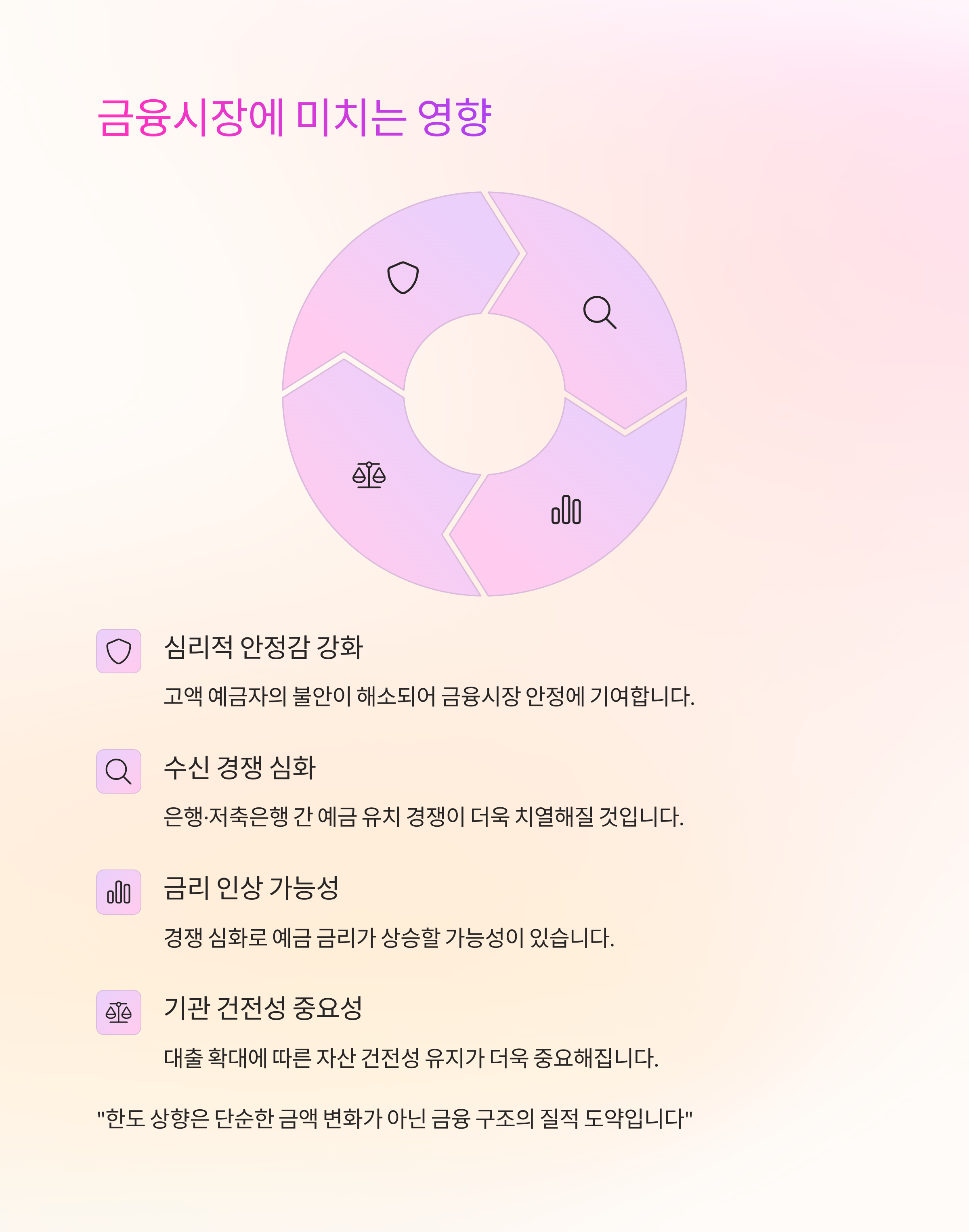 금융시장에 미치는 영향

심리적 안정감 강화

고액 예금자의 불안이 해소되어 금융시장 안정에 기여합니다.

수신 경쟁 심화

은행·저축은행 간 예금 유치 경쟁이 더욱 치열해질 것입니다.

금리 인상 가능성

경쟁 심화로 예금 금리가 상승할 가능성이 있습니다.

기관 건전성 중요성

대출 확대에 따른 자산 건전성 유지가 더욱 중요해집니다.

"한도 상향은 단순한 금액 변화가 아닌 금융 구조의 질적 도약입니다"